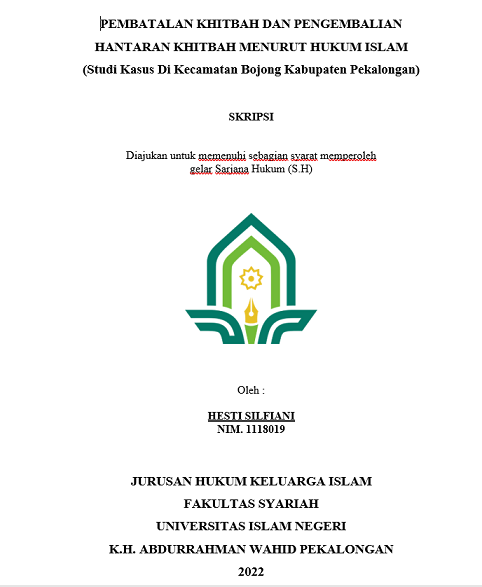 PEMBATALAN KHITBAH DAN PENGEMBALIAN HANTARAN KHITBAH MENURUT HUKUM ISLAM
(Studi Kasus Di Kecamatan Bojong Kabupaten Pekalongan)

SKRIPSI

Diajukan untuk memenuhi sebagian syarat memperoleh gelar Sarjana Hukum (S.H)

Oleh :

HESTI SILFIANI
NIM. 1118019

JURUSAN HUKUM KELUARGA ISLAM
FAKULTAS SYARIAH
UNIVERSITAS ISLAM NEGERI
K.H. ABDURRAHMAN WAHID PEKALONGAN
2022